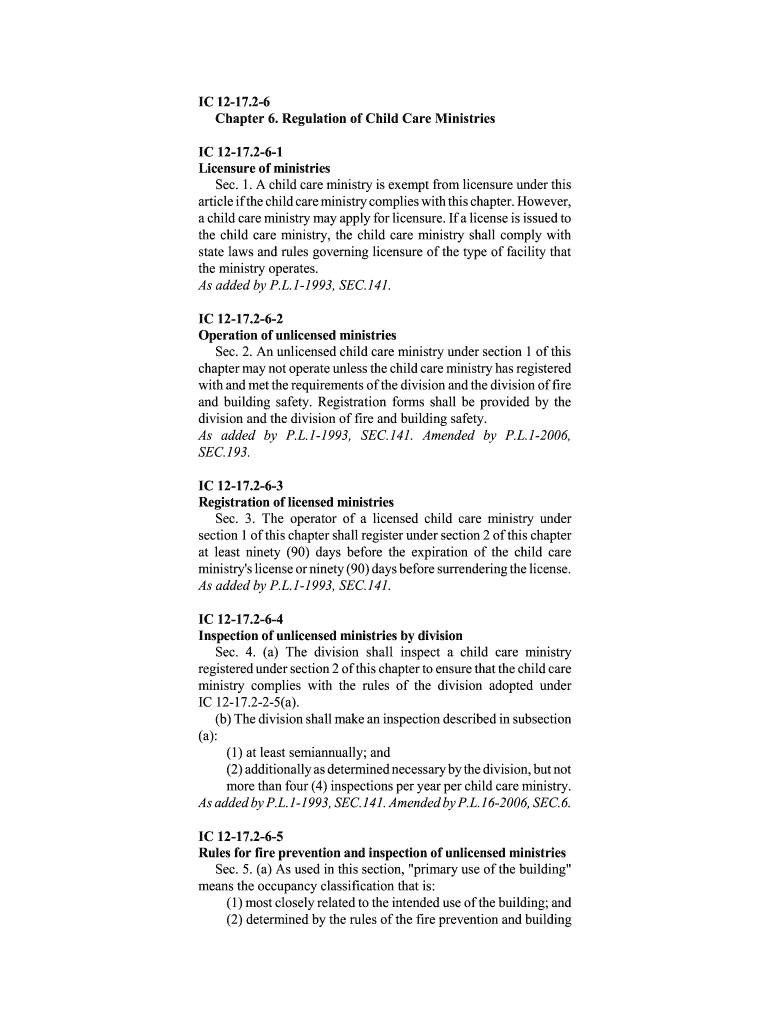 IC 12-17.2-6
Chapter 6. Regulation of Child Care Ministries

IC 12-17.2-6-1
Licensure of ministries
Sec. 1. A child care ministry is exempt from licensure under this article if the child care ministry complies with this chapter. However, a child care ministry may apply for licensure. If a license is issued to the child care ministry, the child care ministry shall comply with state laws and rules governing licensure of the type of facility that the ministry operates.
As added by P.L.1-1993, SEC.141.

IC 12-17.2-6-2
Operation of unlicensed ministries
Sec. 2. An unlicensed child care ministry under section 1 of this chapter may not operate unless the child care ministry has registered with and met the requirements of the division and the division of fire and building safety. Registration forms shall be provided by the division and the division of fire and building safety.
As added by P.L.1-1993, SEC.141. Amended by P.L.1-2006, SEC.193.

IC 12-17.2-6-3
Registration of licensed ministries
Sec. 3. The operator of a licensed child care ministry under section 1 of this chapter shall register under section 2 of this chapter at least ninety (90) days before the expiration of the child care ministry's license or ninety (90) days before surrendering the license.
As added by P.L.1-1993, SEC.141.

IC 12-17.2-6-4
Inspection of unlicensed ministries by division
Sec. 4. (a) The division shall inspect a child care ministry registered under section 2 of this chapter to ensure that the child care ministry complies with the rules of the division adopted under IC 12-17.2-2-5(a).
(b) The division shall make an inspection described in subsection (a):
(1) at least semiannually; and
(2) additionally as determined necessary by the division, but not more than four (4) inspections per year per child care ministry.
As added by P.L.1-1993, SEC.141. Amended by P.L.16-2006, SEC.6.

IC 12-17.2-6-5
Rules for fire prevention and inspection of unlicensed ministries
Sec. 5. (a) As used in this section, "primary use of the building" means the occupancy classification that is:
(1) most closely related to the intended use of the building; and
(2) determined by the rules of the fire prevention and building